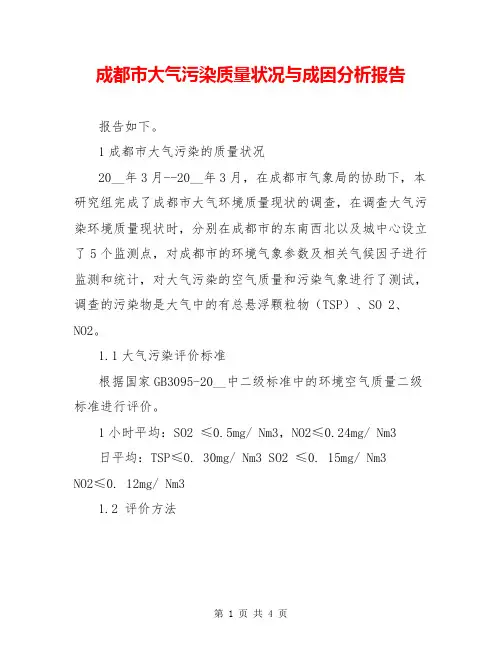 成都市大气污染质量状况与成因分析报告

报告如下。

1 成都市大气污染的质量状况

20__年 3 月--20__年 3 月，在成都市气象局的协助下，本研究组完成了成都市大气环境质量现状的调查，在调查大气污染环境质量现状时，分别在成都市的东南西北以及城中心设立了 5 个监测点，对成都市的环境气象参数及相关气候因子进行监测和统计，对大气污染的空气质量和污染气象进行了测试，调查的污染物是大气中的有总悬浮颗粒物（TSP）、SO 2、NO2。

1.1 大气污染评价标准

根据国家 GB3095-20__中二级标准中的环境空气质量二级标准进行评价。

1 小时平均：SO2 ≤0.5mg/ Nm3，NO2≤0.24mg/ Nm3

日平均：TSP≤0. 30mg/ Nm3 SO2 ≤0. 15mg/ Nm3 NO2≤0. 12mg/ Nm3

1.2 评价方法

第 1 页 共 4 页